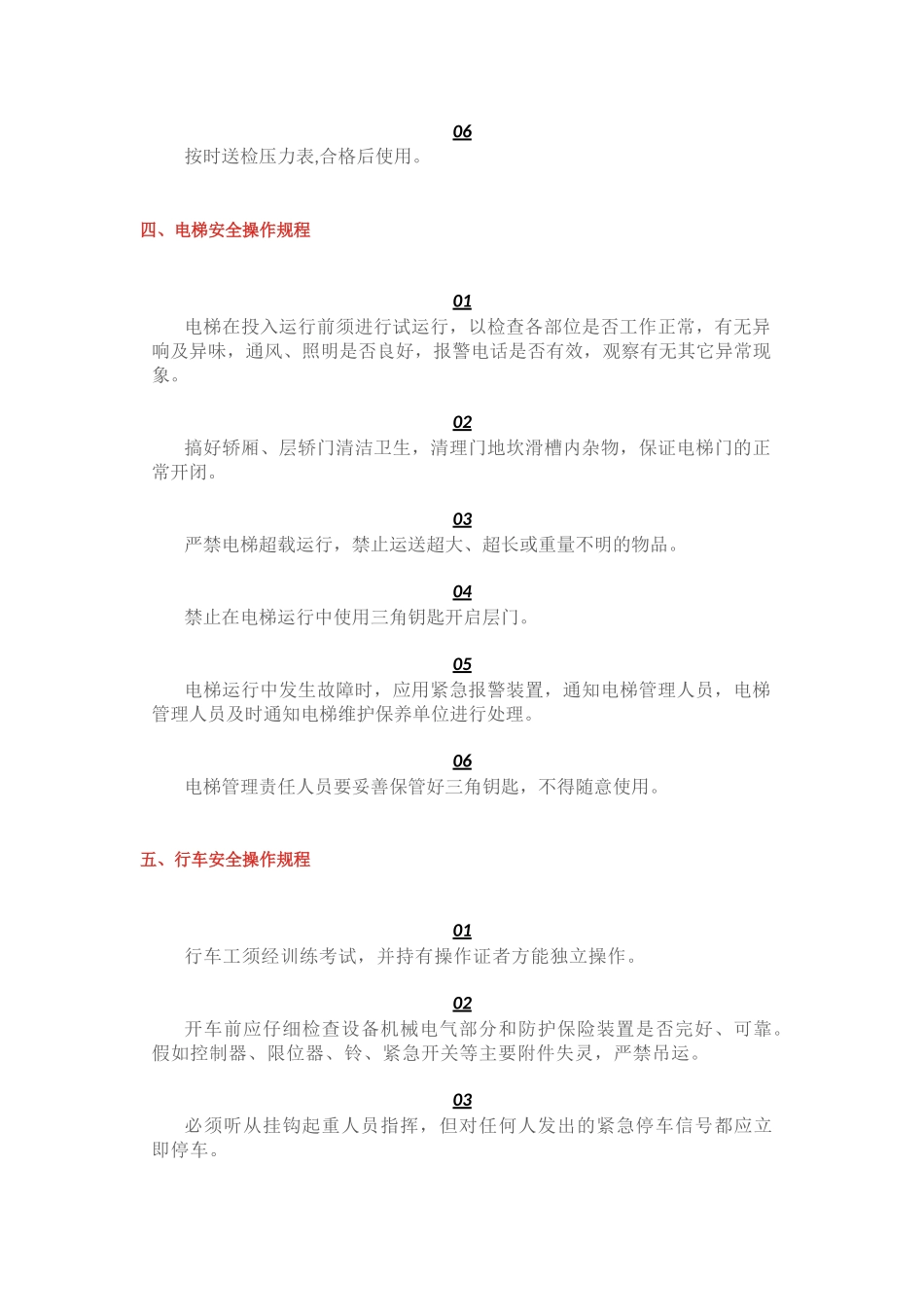 06

按时送检压力表,合格后使用。

四、电梯安全操作规程

01

电梯在投入运行前须进行试运行，以检查各部位是否工作正常，有无异响及异味，通风、照明是否良好，报警电话是否有效，观察有无其它异常现象。

02

搞好轿厢、层轿门清洁卫生，清理门地坎滑槽内杂物，保证电梯门的正常开闭。

03

严禁电梯超载运行，禁止运送超大、超长或重量不明的物品。

04

禁止在电梯运行中使用三角钥匙开启层门。

05

电梯运行中发生故障时，应用紧急报警装置，通知电梯管理人员，电梯管理人员及时通知电梯维护保养单位进行处理。

06

电梯管理责任人员要妥善保管好三角钥匙，不得随意使用。

五、行车安全操作规程

01

行车工须经训练考试，并持有操作证者方能独立操作。

02

开车前应仔细检查设备机械电气部分和防护保险装置是否完好、可靠。假如控制器、限位器、铃、紧急开关等主要附件失灵，严禁吊运。

03

必须听从挂钩起重人员指挥，但对任何人发出的紧急停车信号都应立即停车。